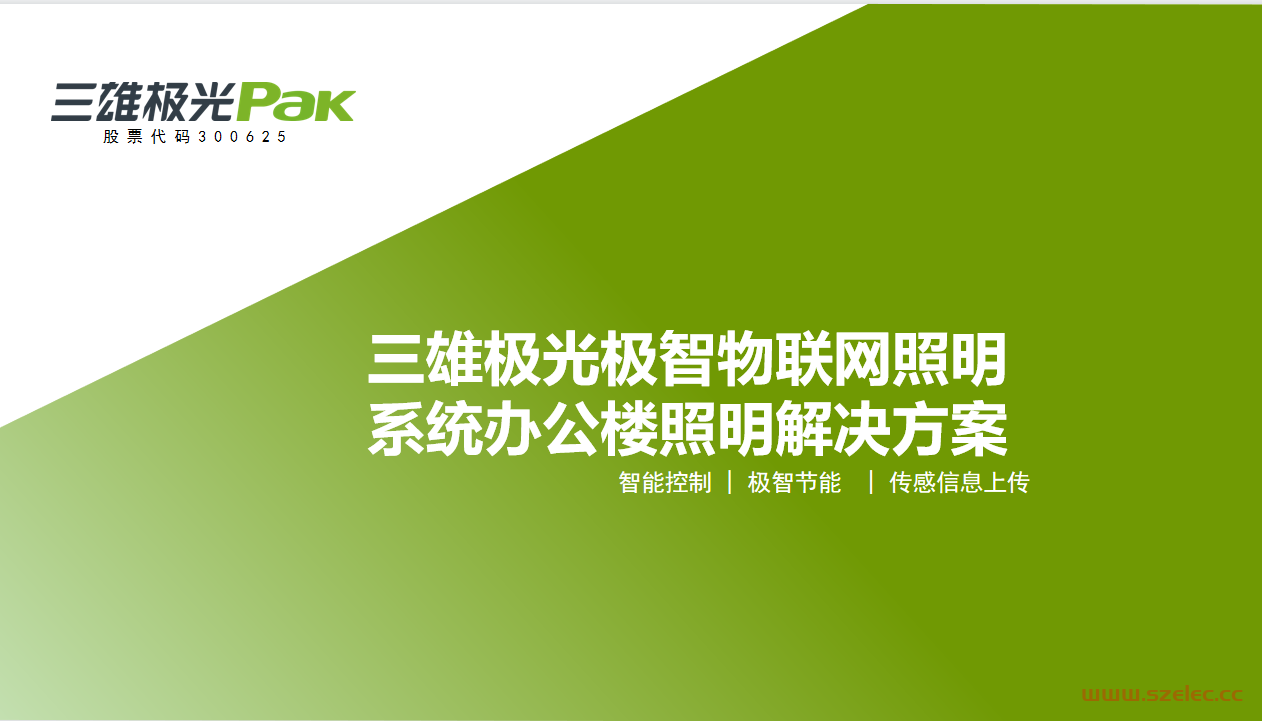 三雄极光Pak
股票代码300625

三雄极光极智物联网照明系统办公楼照明解决方案

智能控制 | 极智节能 | 传感信息上传

www.szelec.cc